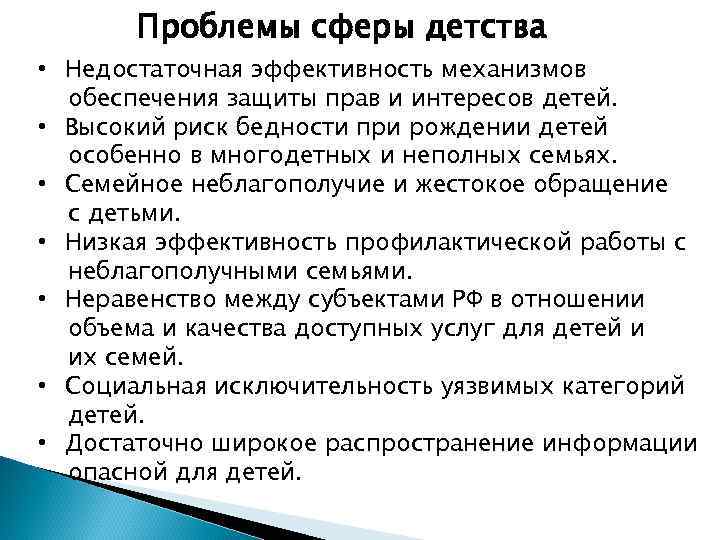 Проблемы сферы детства

• Недостаточная эффективность механизмов обеспечения защиты прав и интересов детей.
• Высокий риск бедности при рождении детей особенно в многодетных и неполных семьях.
• Семейное неблагополучие и жестокое обращение с детьми.
• Низкая эффективность профилактической работы с неблагополучными семьями.
• Неравенство между субъектами РФ в отношении объема и качества доступных услуг для детей и их семей.
• Социальная исключительность уязвимых категорий детей.
• Достаточно широкое распространение информации опасной для детей.